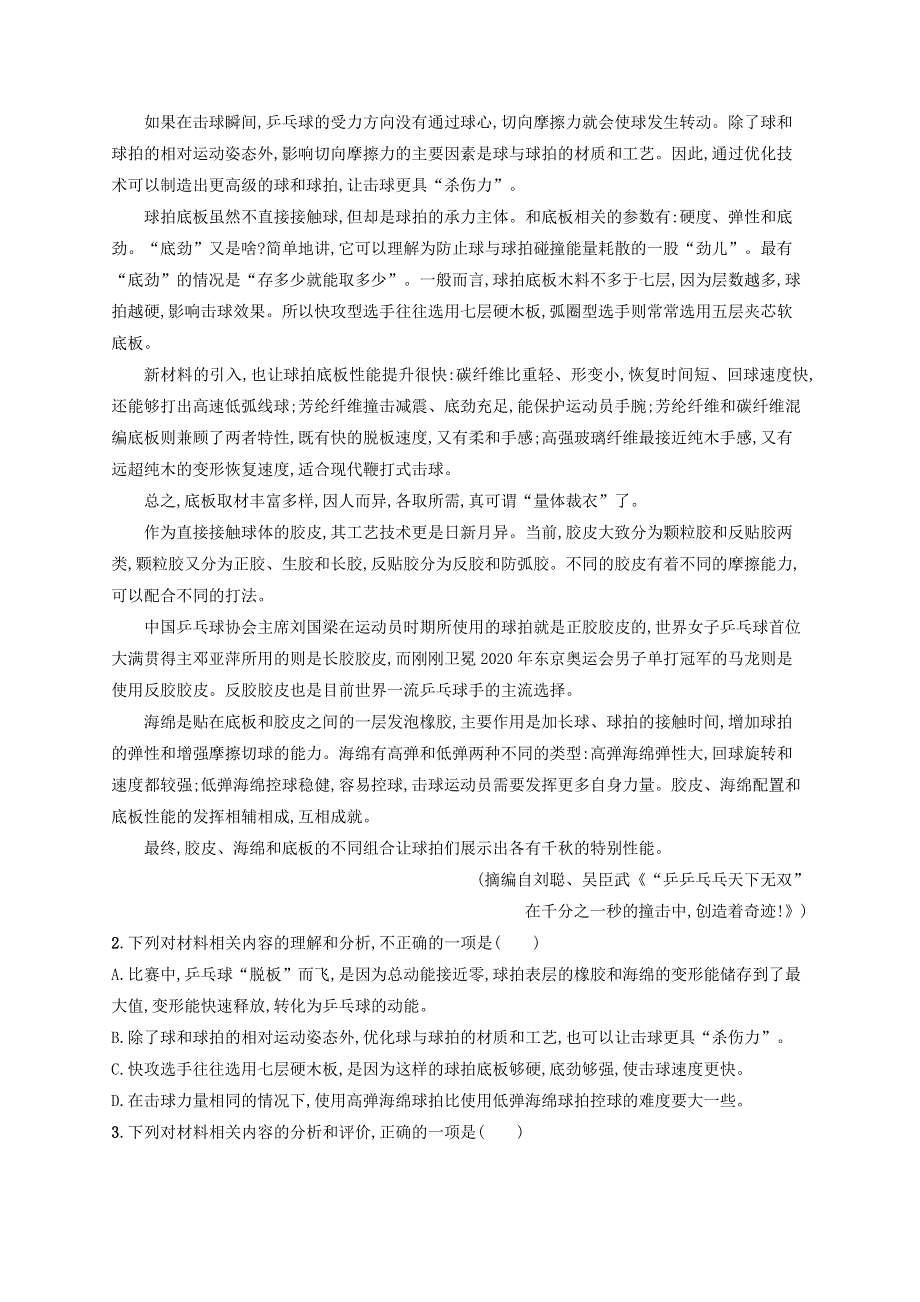 如果在击球瞬间,乒乓球的受力方向没有通过球心,切向摩擦力就会使球发生转动。除了球和球拍的相对运动姿态外,影响切向摩擦力的主要因素是球与球拍的材质和工艺。因此,通过优化技术可以制造出更高级的球和球拍,让击球更具“杀伤力”。

球拍底板虽然不直接接触球,但却是球拍的承力主体。和底板相关的参数有:硬度、弹性和底劲。“底劲”又是啥?简单地讲,它可以理解为防止球与球拍碰撞能量耗散的一股“劲儿”。最有“底劲”的情况是“存多少就能取多少”。一般而言,球拍底板木料不多于七层,因为层数越多,球拍越硬,影响击球效果。所以快攻型选手往往选用七层硬木板,弧圈型选手则常常选用五层夹芯软底板。

新材料的引入,也让球拍底板性能提升很快:碳纤维比重轻、形变小,恢复时间短、回球速度快,还能够打出高速低弧线球;芳纶纤维撞击减震、底劲充足,能保护运动员手腕;芳纶纤维和碳纤维混编底板则兼顾了两者特性,既有快的脱板速度,又有柔和手感;高强玻璃纤维最接近纯木手感,又有远超纯木的变形恢复速度,适合现代鞭打式击球。

总之,底板取材丰富多样,因人而异,各取所需,真可谓“量体裁衣”了。

作为直接接触球体的胶皮,其工艺技术更是日新月异。当前,胶皮大致分为颗粒胶和反贴胶两类,颗粒胶又分为正胶、生胶和长胶,反贴胶分为反胶和防弧胶。不同的胶皮有着不同的摩擦能力,可以配合不同的打法。

中国乒乓球协会主席刘国梁在运动员时期所使用的球拍就是正胶胶皮的,世界女子乒乓球首位大满贯得主邓亚萍所用的则是长胶胶皮,而刚刚卫冕2020年东京奥运会男子单打冠军的马龙则是使用反胶胶皮。反胶胶皮也是目前世界一流乒乓球手的主流选择。

海绵是贴在底板和胶皮之间的一层发泡橡胶,主要作用是加长球、球拍的接触时间,增加球拍的弹性和增强摩擦切球的能力。海绵有高弹和低弹两种不同的类型:高弹海绵弹性大,回球旋转和速度都较强;低弹海绵控球稳健,容易控球,击球运动员需要发挥更多自身力量。胶皮、海绵配置和底板性能的发挥相辅相成,互相成就。

最终,胶皮、海绵和底板的不同组合让球拍们展示出各有千秋的特别性能。

(摘编自刘聪、吴臣武《“乒乒乓乓天下无双”在千分之一秒的撞击中,创造着奇迹!》)

2.下列对材料相关内容的理解和分析,不正确的一项是(    )

A.比赛中,乒乓球“脱板”而飞,是因为总动能接近零,球拍表层的橡胶和海绵的变形能储存到了最大值,变形能快速释放,转化为乒乓球的动能。

B.除了球和球拍的相对运动姿态外,优化球与球拍的材质和工艺,也可以让击球更具“杀伤力”。

C.快攻选手往往选用七层硬木板,是因为这样的球拍底板够硬,底劲够强,使击球速度更快。

D.在击球力量相同的情况下,使用高弹海绵球拍比使用低弹海绵球拍控球的难度要大一些。

3.下列对材料相关内容的分析和评价,正确的一项是(    )